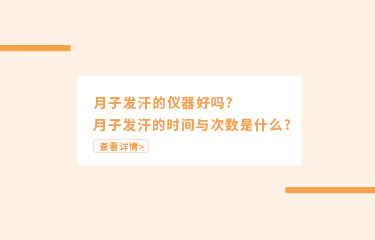 月子发汗的仪器好吗？
月子发汗的时间与次数是什么？

查看详情>